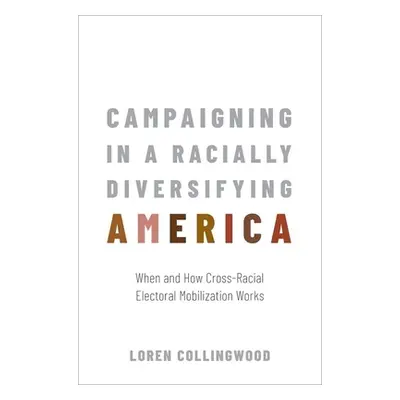 CAMPAIGNING IN A RACIALLY DIVERSIFYING AMERICA

When and How Cross-Racial Electoral Mobilization Works

LOREN COLLINGWOOD